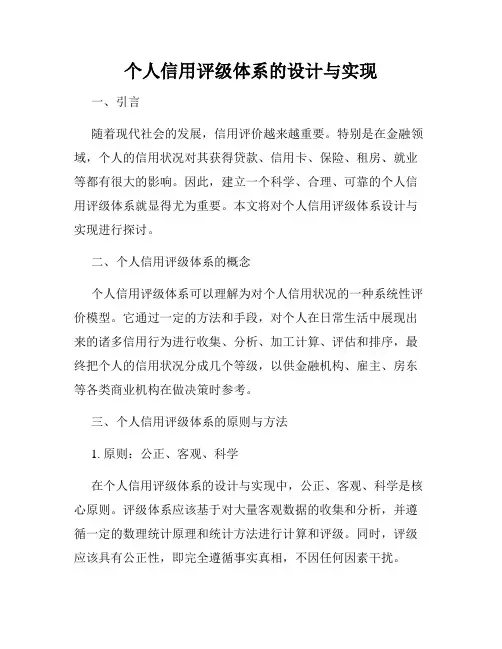 个人信用评级体系的设计与实现

一、引言

随着现代社会的发展，信用评价越来越重要。特别是在金融领域，个人的信用状况对其获得贷款、信用卡、保险、租房、就业等都有很大的影响。因此，建立一个科学、合理、可靠的个人信用评级体系就显得尤为重要。本文将对个人信用评级体系设计与实现进行探讨。

二、个人信用评级体系的概念

个人信用评级体系可以理解为对个人信用状况的一种系统性评价模型。它通过一定的方法和手段，对个人在日常生活中展现出来的诸多信用行为进行收集、分析、加工计算、评估和排序，最终把个人的信用状况分成几个等级，以供金融机构、雇主、房东等各类商业机构在做决策时参考。

三、个人信用评级体系的原则与方法

1. 原则：公正、客观、科学

在个人信用评级体系的设计与实现中，公正、客观、科学是核心原则。评级体系应该基于对大量客观数据的收集和分析，并遵循一定的数理统计原理和统计方法进行计算和评级。同时，评级应该具有公正性，即完全遵循事实真相，不因任何因素干扰。